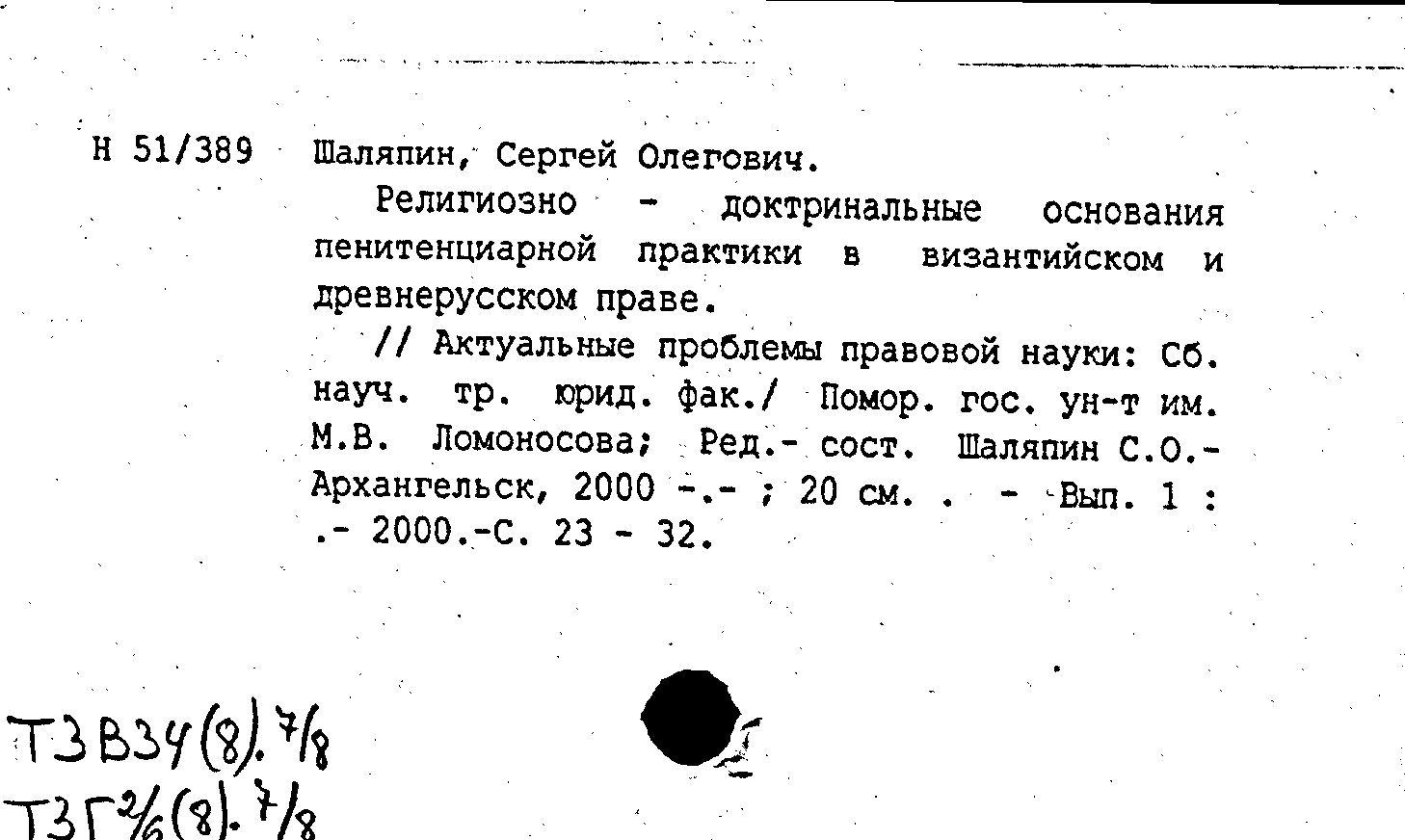 Н 51/389 Шаляпин, Сергей Олегович.

Религиозно - доктринальные основания пенитенциарной практики в византийском и древнерусском праве.

// Актуальные проблемы правовой науки: Сб. науч. тр. юрид. фак./ Помор. гос. ун-т им. М.В. Ломоносова; Ред.- сост. Шаляпин С.О.- Архангельск, 2000 -.- ; 20 см. . - Вып. 1 : .- 2000.-С. 23 - 32.

Т3В34(8).7/8
Т3Г2/6(8).7/8